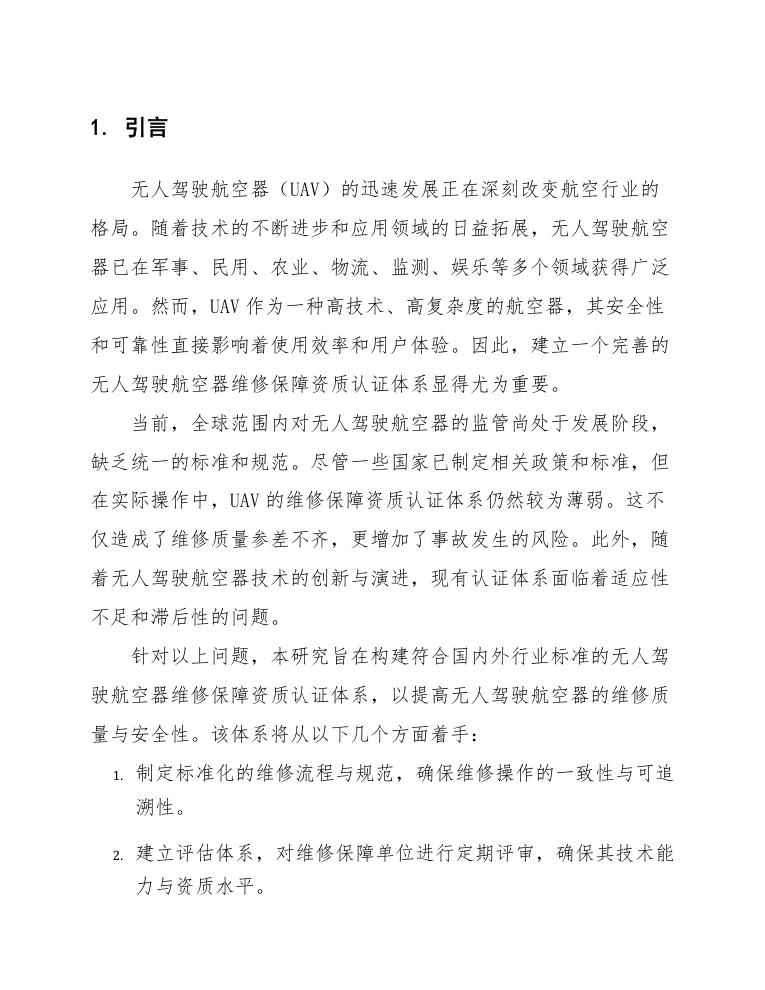 1. 引言

无人驾驶航空器（UAV）的迅速发展正在深刻改变航空行业的格局。随着技术的不断进步和应用领域的日益拓展，无人驾驶航空器已在军事、民用、农业、物流、监测、娱乐等多个领域获得广泛应用。然而，UAV 作为一种高技术、高复杂度的航空器，其安全性和可靠性直接影响着使用效率和用户体验。因此，建立一个完善的无人驾驶航空器维修保障资质认证体系显得尤为重要。

当前，全球范围内对无人驾驶航空器的监管尚处于发展阶段，缺乏统一的标准和规范。尽管一些国家已制定相关政策和标准，但在实际操作中，UAV 的维修保障资质认证体系仍然较为薄弱。这不仅造成了维修质量参差不齐，更增加了事故发生的风险。此外，随着无人驾驶航空器技术的创新与演进，现有认证体系面临着适应性不足和滞后性的问题。

针对以上问题，本研究旨在构建符合国内外行业标准的无人驾驶航空器维修保障资质认证体系，以提高无人驾驶航空器的维修质量与安全性。该体系将从以下几个方面着手：

1. 制定标准化的维修流程与规范，确保维修操作的一致性与可追溯性。

2. 建立评估体系，对维修保障单位进行定期评审，确保其技术能力与资质水平。